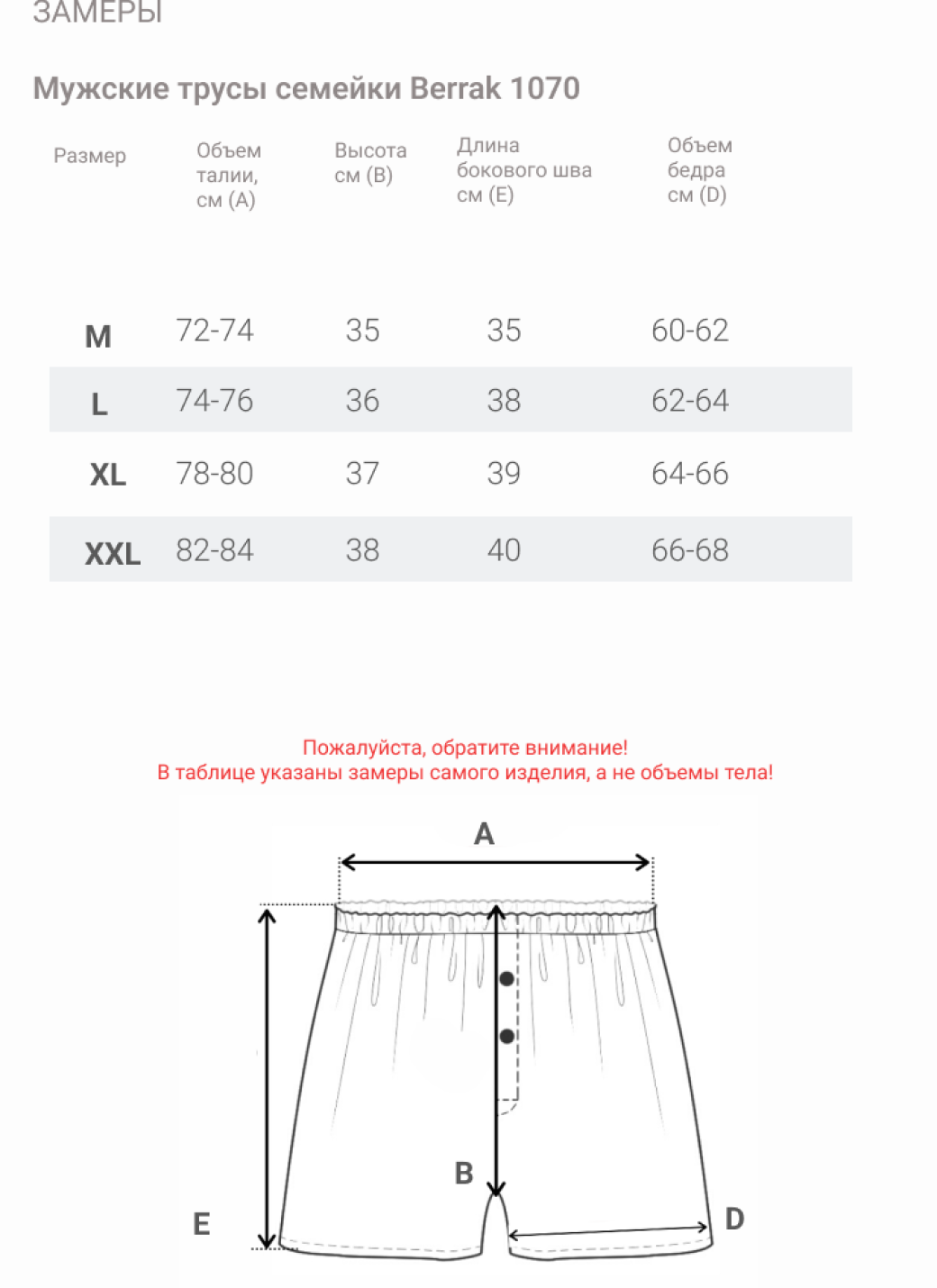 ЗАМЕРЫ

Мужские трусы семейки Berrak 1070

| Размер | Объем талии, см (A) | Высота см (B) | Длина бокового шва см (E) | Объем бедра см (D) |
|---|---|---|---|---|
| M | 72-74 | 35 | 35 | 60-62 |
| L | 74-76 | 36 | 38 | 62-64 |
| XL | 78-80 | 37 | 39 | 64-66 |
| XXL | 82-84 | 38 | 40 | 66-68 |

Пожалуйста, обратите внимание!
В таблице указаны замеры самого изделия, а не объемы тела!

A
B
E
D